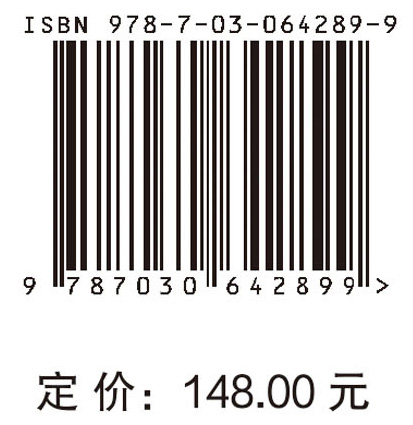 ISBN 978-7-03-064289-9

9 787030 642899 >

定 价： 148.00 元